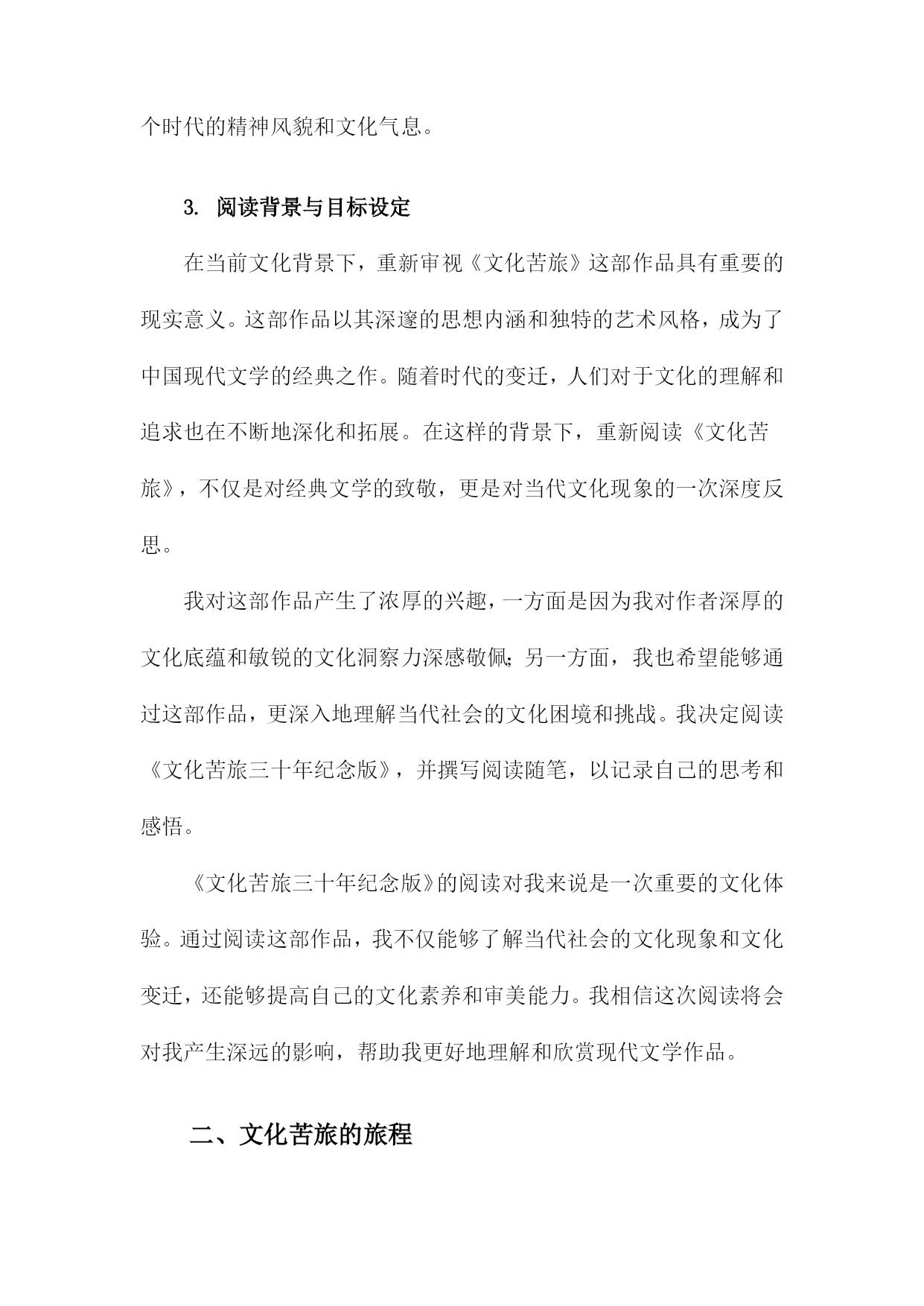 个时代的精神风貌和文化气息。

3. 阅读背景与目标设定

在当前文化背景下，重新审视《文化苦旅》这部作品具有重要的现实意义。这部作品以其深邃的思想内涵和独特的艺术风格，成为了中国现代文学的经典之作。随着时代的变迁，人们对于文化的理解和追求也在不断地深化和拓展。在这样的背景下，重新阅读《文化苦旅》，不仅是对经典文学的致敬，更是对当代文化现象的一次深度反思。

我对这部作品产生了浓厚的兴趣，一方面是因为我对作者深厚的文化底蕴和敏锐的文化洞察力深感敬佩；另一方面，我也希望能够通过这部作品，更深入地理解当代社会的文化困境和挑战。我决定阅读《文化苦旅三十年纪念版》，并撰写阅读随笔，以记录自己的思考和感悟。

《文化苦旅三十年纪念版》的阅读对我来说是一次重要的文化体验。通过阅读这部作品，我不仅能够了解当代社会的文化现象和文化变迁，还能够提高自己的文化素养和审美能力。我相信这次阅读将会对我产生深远的影响，帮助我更好地理解和欣赏现代文学作品。

二、文化苦旅的旅程